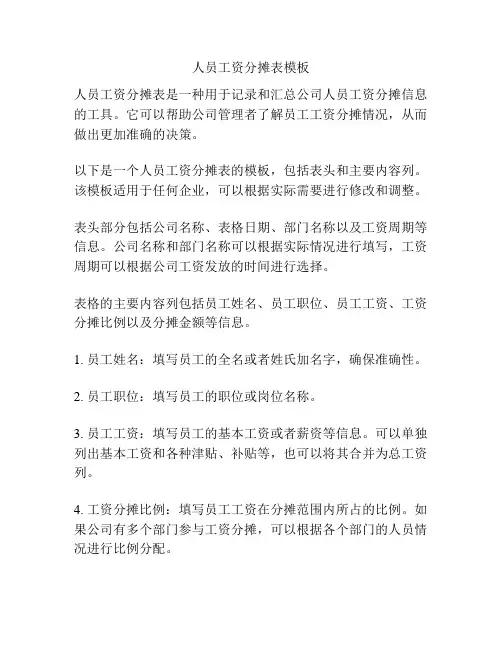 人员工资分摊表模板

人员工资分摊表是一种用于记录和汇总公司人员工资分摊信息的工具。它可以帮助公司管理者了解员工工资分摊情况，从而做出更加准确的决策。

以下是一个人员工资分摊表的模板，包括表头和主要内容列。该模板适用于任何企业，可以根据实际需要进行修改和调整。

表头部分包括公司名称、表格日期、部门名称以及工资周期等信息。公司名称和部门名称可以根据实际情况进行填写，工资周期可以根据公司工资发放的时间进行选择。

表格的主要内容列包括员工姓名、员工职位、员工工资、工资分摊比例以及分摊金额等信息。

1. 员工姓名：填写员工的全名或者姓氏加名字，确保准确性。

2. 员工职位：填写员工的职位或岗位名称。

3. 员工工资：填写员工的基本工资或者薪资等信息。可以单独列出基本工资和各种津贴、补贴等，也可以将其合并为总工资列。

4. 工资分摊比例：填写员工工资在分摊范围内所占的比例。如果公司有多个部门参与工资分摊，可以根据各个部门的人员情况进行比例分配。